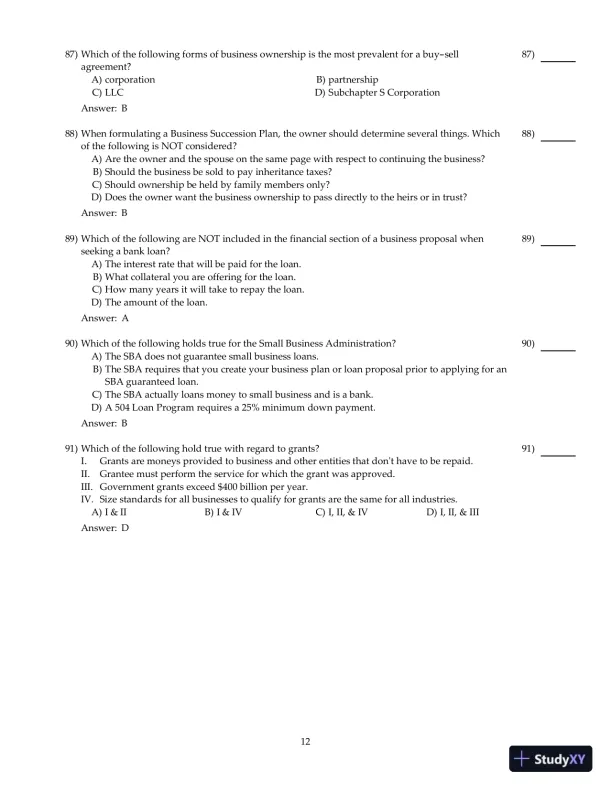 87) Which of the following forms of business ownership is the most prevalent for a buy-sell agreement?
87) ______
A) corporation
B) partnership
C) LLC
D) Subchapter S Corporation
Answer: B

88) When formulating a Business Succession Plan, the owner should determine several things. Which of the following is NOT considered?
88) ______
A) Are the owner and the spouse on the same page with respect to continuing the business?
B) Should the business be sold to pay inheritance taxes?
C) Should ownership be held by family members only?
D) Does the owner want the business ownership to pass directly to the heirs or in trust?
Answer: B

89) Which of the following are NOT included in the financial section of a business proposal when seeking a bank loan?
89) ______
A) The interest rate that will be paid for the loan.
B) What collateral you are offering for the loan.
C) How many years it will take to repay the loan.
D) The amount of the loan.
Answer: A

90) Which of the following holds true for the Small Business Administration?
90) ______
A) The SBA does not guarantee small business loans.
B) The SBA requires that you create your business plan or loan proposal prior to applying for an SBA guaranteed loan.
C) The SBA actually loans money to small business and is a bank.
D) A 504 Loan Program requires a 25% minimum down payment.
Answer: B

91) Which of the following hold true with regard to grants?
91) ______
I. Grants are moneys provided to business and other entities that don't have to be repaid.
II. Grantee must perform the service for which the grant was approved.
III. Government grants exceed $400 billion per year.
IV. Size standards for all businesses to qualify for grants are the same for all industries.
A) I & II
B) I & IV
C) I, II, & IV
D) I, II, & III
Answer: D

12

StudyXY